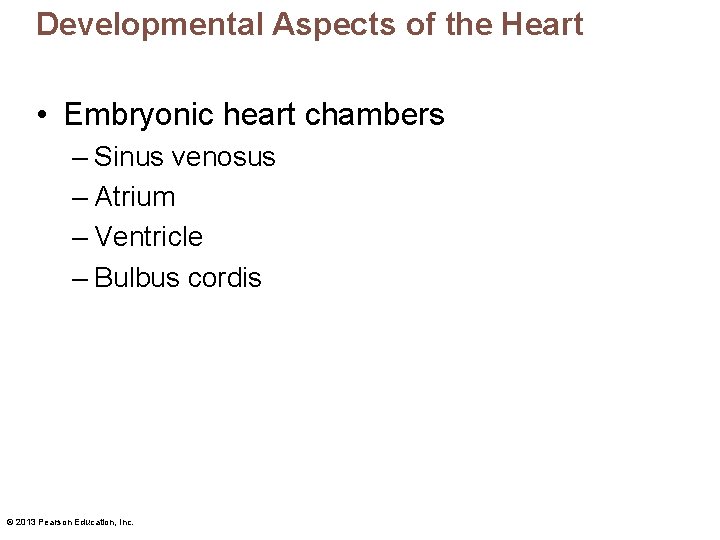 Developmental Aspects of the Heart

• Embryonic heart chambers
– Sinus venosus
– Atrium
– Ventricle
– Bulbus cordis

© 2013 Pearson Education, Inc.